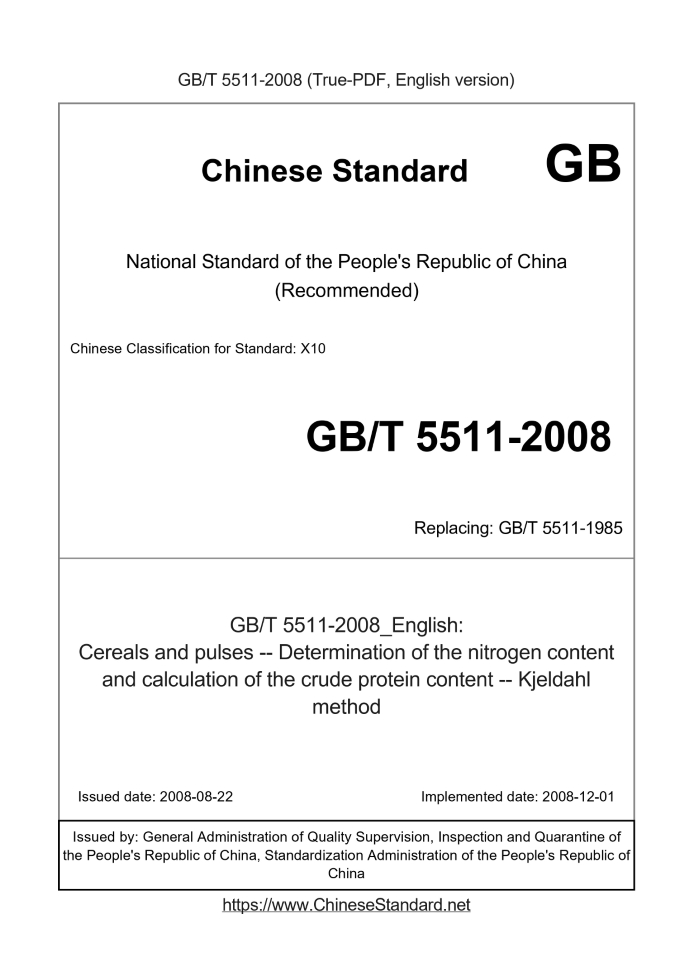 GB/T 5511-2008 (True-PDF, English version)

Chinese Standard GB

National Standard of the People's Republic of China (Recommended)

Chinese Classification for Standard: X10

GB/T 5511-2008

Replacing: GB/T 5511-1985

GB/T 5511-2008_English: Cereals and pulses -- Determination of the nitrogen content and calculation of the crude protein content -- Kjeldahl method

Issued date: 2008-08-22

Implemented date: 2008-12-01

Issued by: General Administration of Quality Supervision, Inspection and Quarantine of the People's Republic of China, Standardization Administration of the People's Republic of China

https://www.ChineseStandard.net